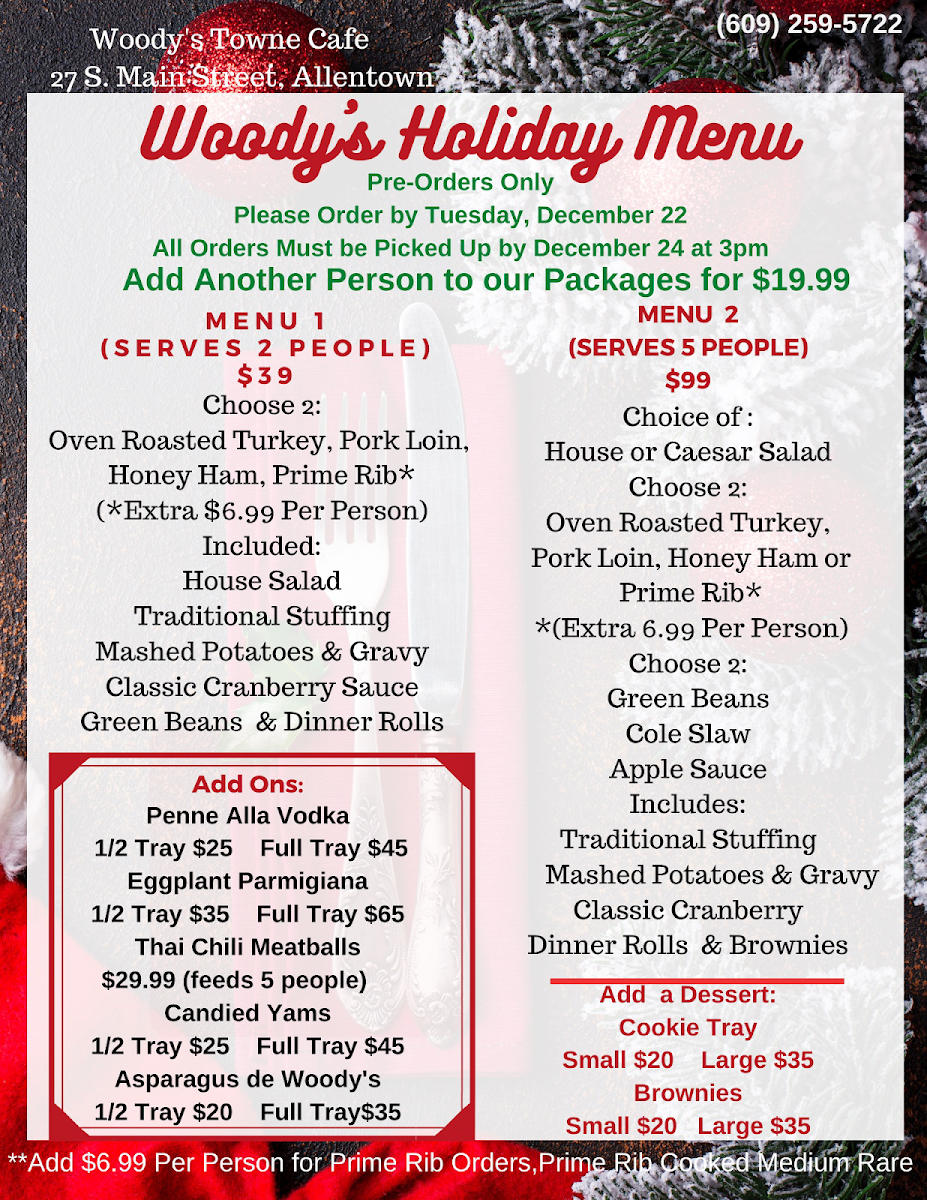 Woody's Towne Cafe
27 S. Main Street, Allentown

(609) 259-5722

Woody's Holiday Menu
Pre-Orders Only
Please Order by Tuesday, December 22
All Orders Must be Picked Up by December 24 at 3pm
Add Another Person to our Packages for $19.99

MENU 1
(SERVES 2 PEOPLE)
$39
Choose 2:
Oven Roasted Turkey, Pork Loin, Honey Ham, Prime Rib*
(*Extra $6.99 Per Person)
Included:
House Salad
Traditional Stuffing
Mashed Potatoes & Gravy
Classic Cranberry Sauce
Green Beans & Dinner Rolls

Add Ons:
Penne Alla Vodka
1/2 Tray $25 Full Tray $45
Eggplant Parmigiana
1/2 Tray $35 Full Tray $65
Thai Chili Meatballs
$29.99 (feeds 5 people)
Candied Yams
1/2 Tray $25 Full Tray $45
Asparagus de Woody's
1/2 Tray $20 Full Tray$35

MENU 2
(SERVES 5 PEOPLE)
$99
Choice of :
House or Caesar Salad
Choose 2:
Oven Roasted Turkey, Pork Loin, Honey Ham or Prime Rib*
*(Extra 6.99 Per Person)
Choose 2:
Green Beans
Cole Slaw
Apple Sauce
Includes:
Traditional Stuffing
Mashed Potatoes & Gravy
Classic Cranberry
Dinner Rolls & Brownies

Add a Dessert:
Cookie Tray
Small $20 Large $35
Brownies
Small $20 Large $35

**Add $6.99 Per Person for Prime Rib Orders,Prime Rib Cooked Medium Rare